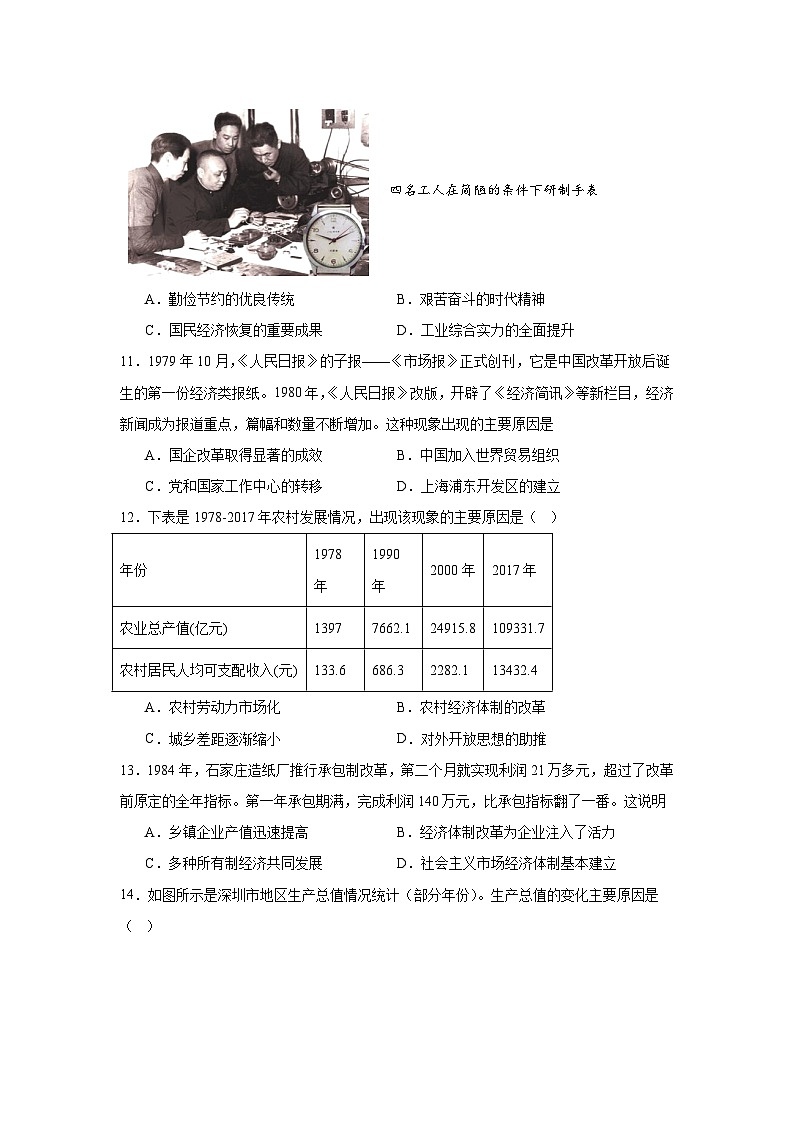 四名工人在简陋的条件下研制手表

A．勤俭节约的优良传统　　B．艰苦奋斗的时代精神

C．国民经济恢复的重要成果　　D．工业综合实力的全面提升

11．1979 年 10 月,《人民日报》的子报——《市场报》正式创刊，它是中国改革开放后诞生的第一份经济类报纸。1980 年,《人民日报》改版，开辟了《经济简讯》等新栏目，经济新闻成为报道重点，篇幅和数量不断增加。这种现象出现的主要原因是

A．国企改革取得显著的成效　　B．中国加入世界贸易组织

C．党和国家工作中心的转移　　D．上海浦东开发区的建立

12．下表是 1978-2017 年农村发展情况，出现该现象的主要原因是（　）

| 年份 | 1978 年 | 1990 年 | 2000 年 | 2017 年 |
|---|---|---|---|---|
| 农业总产值(亿元) | 1397 | 7662.1 | 24915.8 | 109331.7 |
| 农村居民人均可支配收入(元) | 133.6 | 686.3 | 2282.1 | 13432.4 |

A．农村劳动力市场化　　B．农村经济体制的改革

C．城乡差距逐渐缩小　　D．对外开放思想的助推

13．1984 年，石家庄造纸厂推行承包制改革，第二个月就实现利润 21 万多元，超过了改革前原定的全年指标。第一年承包期满，完成利润 140 万元，比承包指标翻了一番。这说明

A．乡镇企业产值迅速提高　　B．经济体制改革为企业注入了活力

C．多种所有制经济共同发展　　D．社会主义市场经济体制基本建立

14．如图所示是深圳市地区生产总值情况统计（部分年份）。生产总值的变化主要原因是（　）